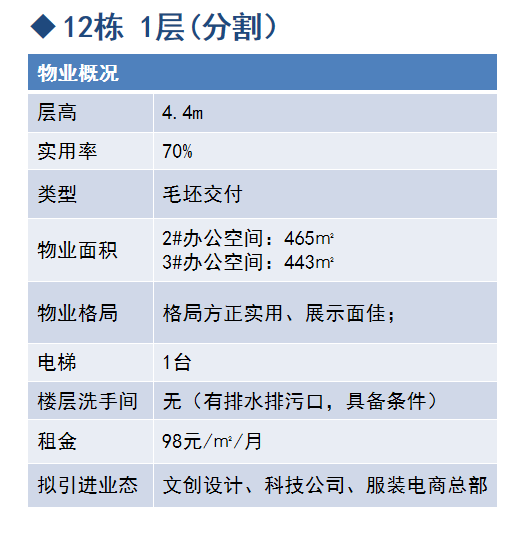 ◆12栋 1层(分割)

| 物业概况 | |
|---|---|
| 层高 | 4.4m |
| 实用率 | 70% |
| 类型 | 毛坯交付 |
| 物业面积 | 2#办公空间：465㎡ 3#办公空间：443㎡ |
| 物业格局 | 格局方正实用、展示面佳； |
| 电梯 | 1台 |
| 楼层洗手间 | 无（有排水排污口，具备条件） |
| 租金 | 98元/㎡/月 |
| 拟引进业态 | 文创设计、科技公司、服装电商总部 |